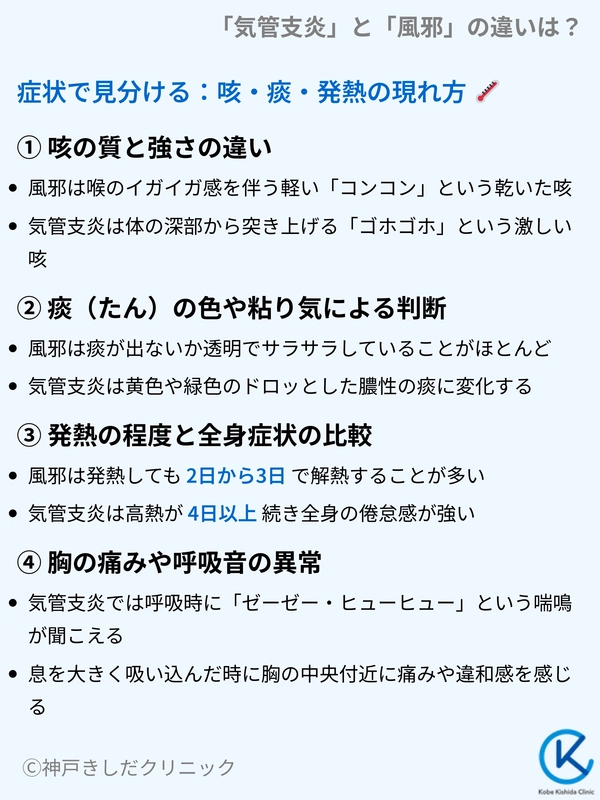 「気管支炎」と「風邪」の違いは？

症状で見分ける：咳・痰・発熱の現れ方

① 咳の質と強さの違い

• 風邪は喉のイガイガ感を伴う軽い「コンコン」という乾いた咳
• 気管支炎は体の深部から突き上げる「ゴホゴホ」という激しい咳

② 痰（たん）の色や粘り気による判断

• 風邪は痰が出ないか透明でサラサラしていることがほとんど
• 気管支炎は黄色や緑色のドロッとした膿性の痰に変化する

③ 発熱の程度と全身症状の比較

• 風邪は発熱しても2日から3日で解熱することが多い
• 気管支炎は高熱が4日以上続き全身の倦怠感が強い

④ 胸の痛みや呼吸音の異常

• 気管支炎では呼吸時に「ゼーゼー・ヒューヒュー」という喘鳴が聞こえる
• 息を大きく吸い込んだ時に胸の中央付近に痛みや違和感を感じる

©神戸きしだクリニック

Kobe Kishida Clinic